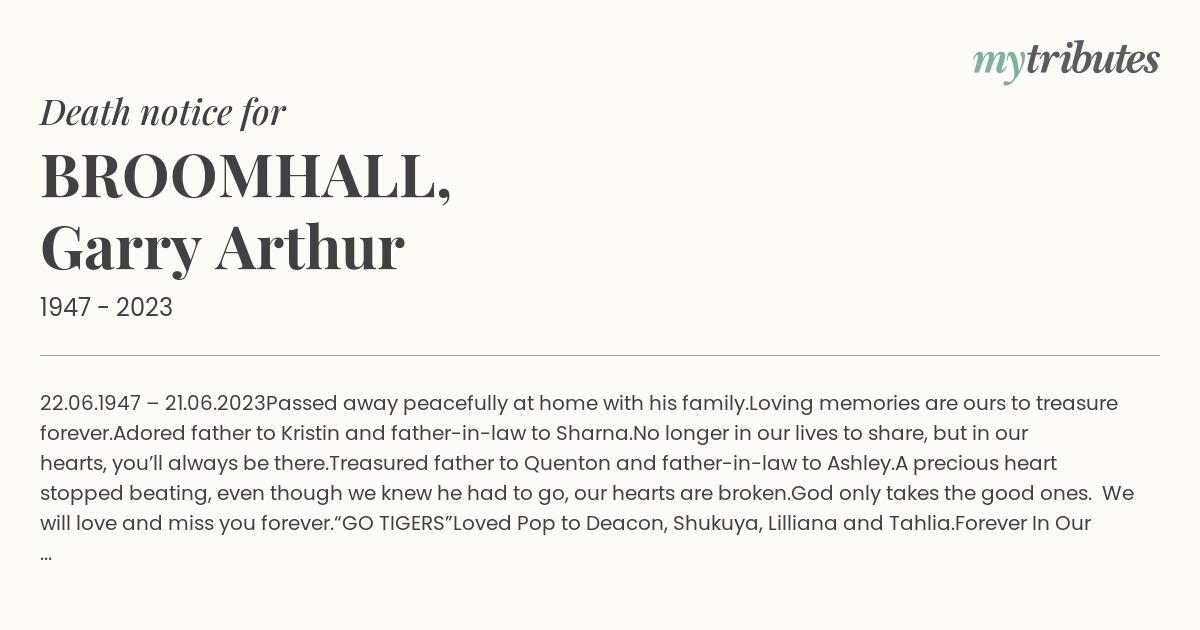 mytributes

Death notice for

BROOMHALL, Garry Arthur

1947 - 2023

22.06.1947 – 21.06.2023Passed away peacefully at home with his family.Loving memories are ours to treasure forever.Adored father to Kristin and father-in-law to Sharna.No longer in our lives to share, but in our hearts, you'll always be there.Treasured father to Quenton and father-in-law to Ashley.A precious heart stopped beating, even though we knew he had to go, our hearts are broken.God only takes the good ones. We will love and miss you forever."GO TIGERS"Loved Pop to Deacon, Shukuya, Lilliana and Tahlia.Forever In Our ...